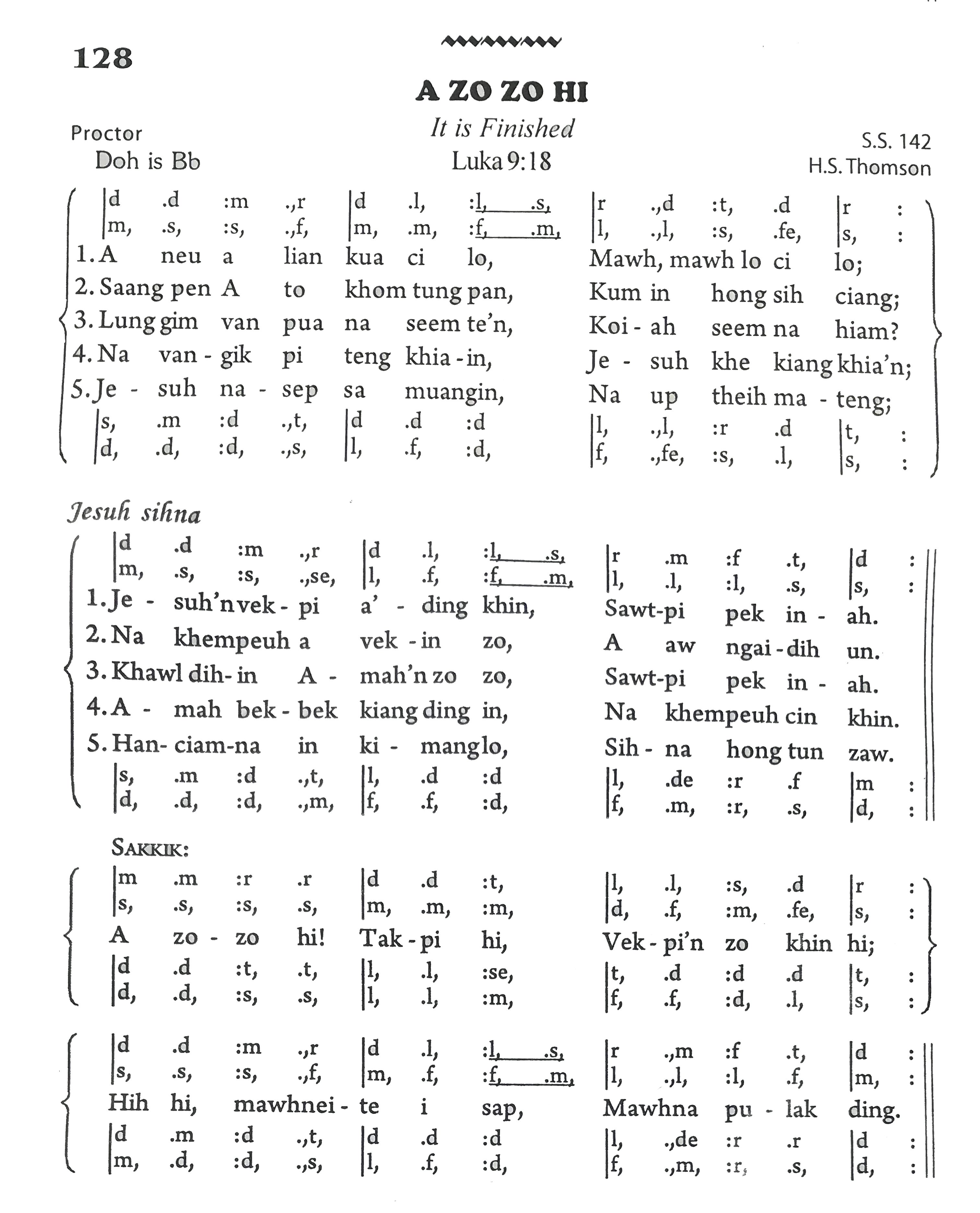 128

A ZO ZO HI

It is Finished

Proctor
Doh is Bb

Luka 9:18

S.S. 142
H.S. Thomson

|d .d :m .,r |d .l, :l, .s, |r .,d :t, .d |r :
|m, .s, :s, .,f, |m, .m, :f, .m, |l, .,l, :s, .fe, |s, :

1. A neu a lian kua ci lo, Mawh, mawh lo ci lo;
2. Saang pen A to khom tung pan, Kum in hong sih ciang;
3. Lung gim van pua na seem te'n, Koi - ah seem na hiam?
4. Na van - gik pi teng khia - in, Je - suh khe kiang khia'n;
5. Je - suh na - sep sa muangin, Na up theih ma - teng;

|s, .m :d .,t, |d .d :d |l, .,l, :r .d |t, :
|d, .d, :d, .,s, |l, .f, :d, |f, .,fe, :s, .l, |s, :

Jesuh sihna

|d .d :m .,r |d .l, :l, .s, |r .m :f .t, |d :
|m, .s, :s, .,se, |l, .f, :f, .m, |l, .l, :l, .s, |s, :

1. Je - suh'n vek - pi a' - ding khin, Sawt-pi pek in - ah.
2. Na khempeuh a vek - in zo, A aw ngai - dih un.
3. Khawl dih- in A - mah'n zo zo, Sawt-pi pek in - ah.
4. A - mah bek - bek kiang ding in, Na khempeuh cin khin.
5. Han- ciam-na in ki - mang lo, Sih - na hong tun zaw.

|s, .m :d .,t, |l, .d :d |l, .de :r .f |m :
|d, .d, :d, .,m, |f, .f, :d, |f, .m, :r, .s, |d, :

SAKKIK:

|m .m :r .r |d .d :t, |l, .l, :s, .d |r :
|s, .s, :s, .s, |m, .m, :m, |d, .f, :m, .fe, |s, :

A zo - zo hi! Tak - pi hi, Vek - pi'n zo khin hi;

|d .d :t, .t, |l, .l, :se, |t, .d :d .d |t, :
|d, .d, :s, .s, |l, .l, :m, |f, .f, :d, .l, |s, :

|d .d :m .,r |d .l, :l, .s, |r .,m :f .t, |d :
|s, .s, :s, .,f, |m, .f, :f, .m, |l, .,l, :l, .f, |m, :

Hih hi, mawhnei - te i sap, Mawhna pu - lak ding.

|d .m :d .,t, |d .d :d |l, .,de :r .r |d :
|m, .d, :d, .,s, |l, .f, :d, |f, .,m, :r, .s, |d, :